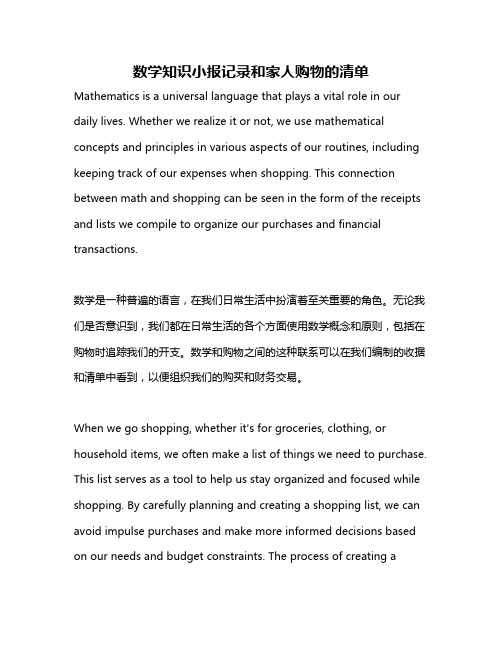 数学知识小报记录和家人购物的清单

Mathematics is a universal language that plays a vital role in our daily lives. Whether we realize it or not, we use mathematical concepts and principles in various aspects of our routines, including keeping track of our expenses when shopping. This connection between math and shopping can be seen in the form of the receipts and lists we compile to organize our purchases and financial transactions.

数学是一种普遍的语言，在我们日常生活中扮演着至关重要的角色。无论我们是否意识到，我们都在日常生活的各个方面使用数学概念和原则，包括在购物时追踪我们的开支。数学和购物之间的这种联系可以在我们编制的收据和清单中看到，以便组织我们的购买和财务交易。

When we go shopping, whether it's for groceries, clothing, or household items, we often make a list of things we need to purchase. This list serves as a tool to help us stay organized and focused while shopping. By carefully planning and creating a shopping list, we can avoid impulse purchases and make more informed decisions based on our needs and budget constraints. The process of creating a